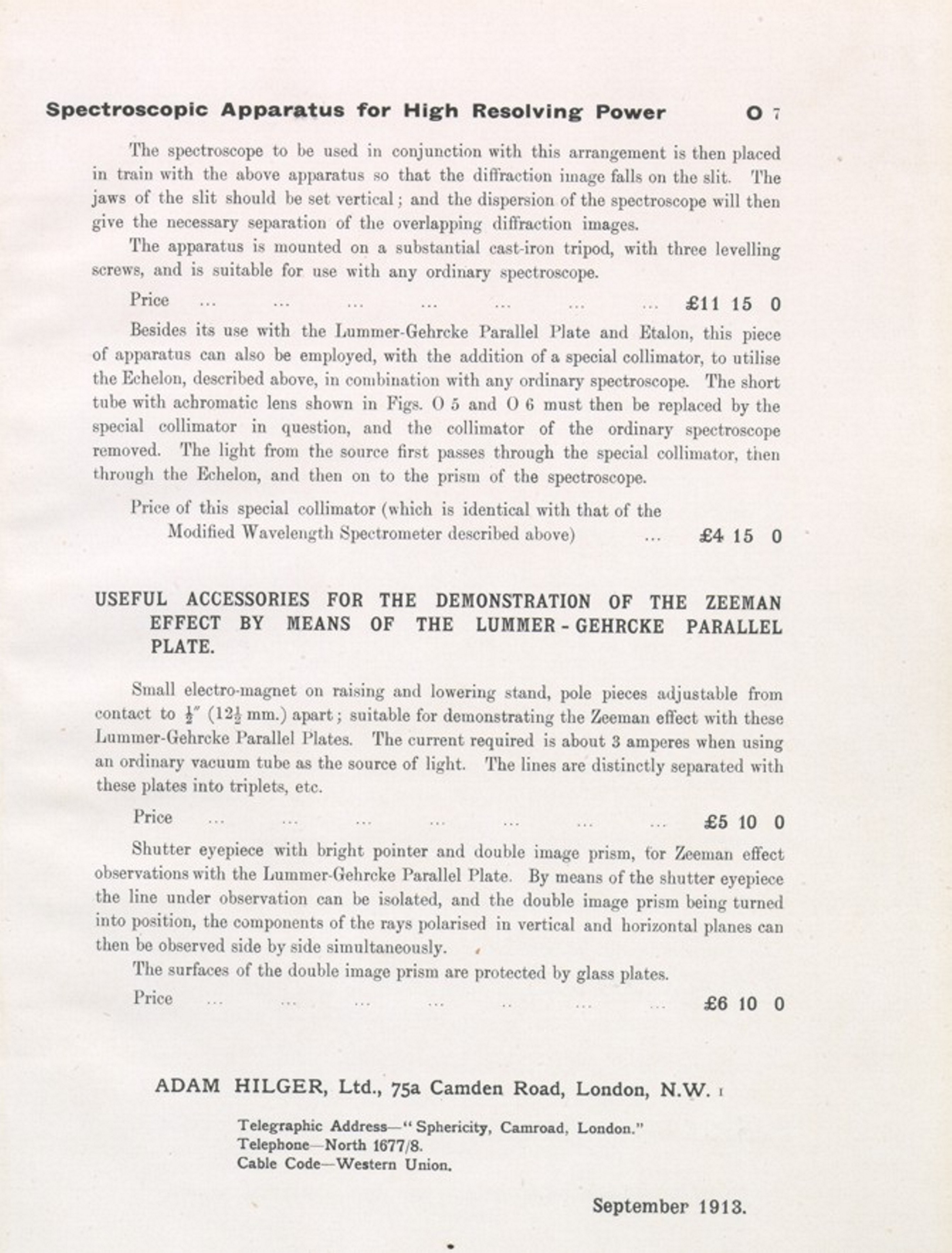 Spectroscopic Apparatus for High Resolving Power O 7

The spectroscope to be used in conjunction with this arrangement is then placed in train with the above apparatus so that the diffraction image falls on the slit. The jaws of the slit should be set vertical; and the dispersion of the spectroscope will then give the necessary separation of the overlapping diffraction images.

The apparatus is mounted on a substantial cast-iron tripod, with three levelling screws, and is suitable for use with any ordinary spectroscope.

Price ... ... ... ... ... ... ... £11 15 0

Besides its use with the Lummer-Gehrcke Parallel Plate and Etalon, this piece of apparatus can also be employed, with the addition of a special collimator, to utilise the Echelon, described above, in combination with any ordinary spectroscope. The short tube with achromatic lens shown in Figs. O 5 and O 6 must then be replaced by the special collimator in question, and the collimator of the ordinary spectroscope removed. The light from the source first passes through the special collimator, then through the Echelon, and then on to the prism of the spectroscope.

Price of this special collimator (which is identical with that of the Modified Wavelength Spectrometer described above) ... £4 15 0

USEFUL ACCESSORIES FOR THE DEMONSTRATION OF THE ZEEMAN EFFECT BY MEANS OF THE LUMMER-GEHRCKE PARALLEL PLATE.

Small electro-magnet on raising and lowering stand, pole pieces adjustable from contact to $\frac{1}{2}''$ ($12\frac{1}{2}$ mm.) apart; suitable for demonstrating the Zeeman effect with these Lummer-Gehrcke Parallel Plates. The current required is about 3 amperes when using an ordinary vacuum tube as the source of light. The lines are distinctly separated with these plates into triplets, etc.

Price ... ... ... ... ... ... ... £5 10 0

Shutter eyepiece with bright pointer and double image prism, for Zeeman effect observations with the Lummer-Gehrcke Parallel Plate. By means of the shutter eyepiece the line under observation can be isolated, and the double image prism being turned into position, the components of the rays polarised in vertical and horizontal planes can then be observed side by side simultaneously.

The surfaces of the double image prism are protected by glass plates.

Price ... ... ... ... .. ... ... £6 10 0

ADAM HILGER, Ltd., 75a Camden Road, London, N.W. 1

Telegraphic Address—"Sphericity, Camroad, London."
Telephone—North 1677/8.
Cable Code—Western Union.

September 1913.